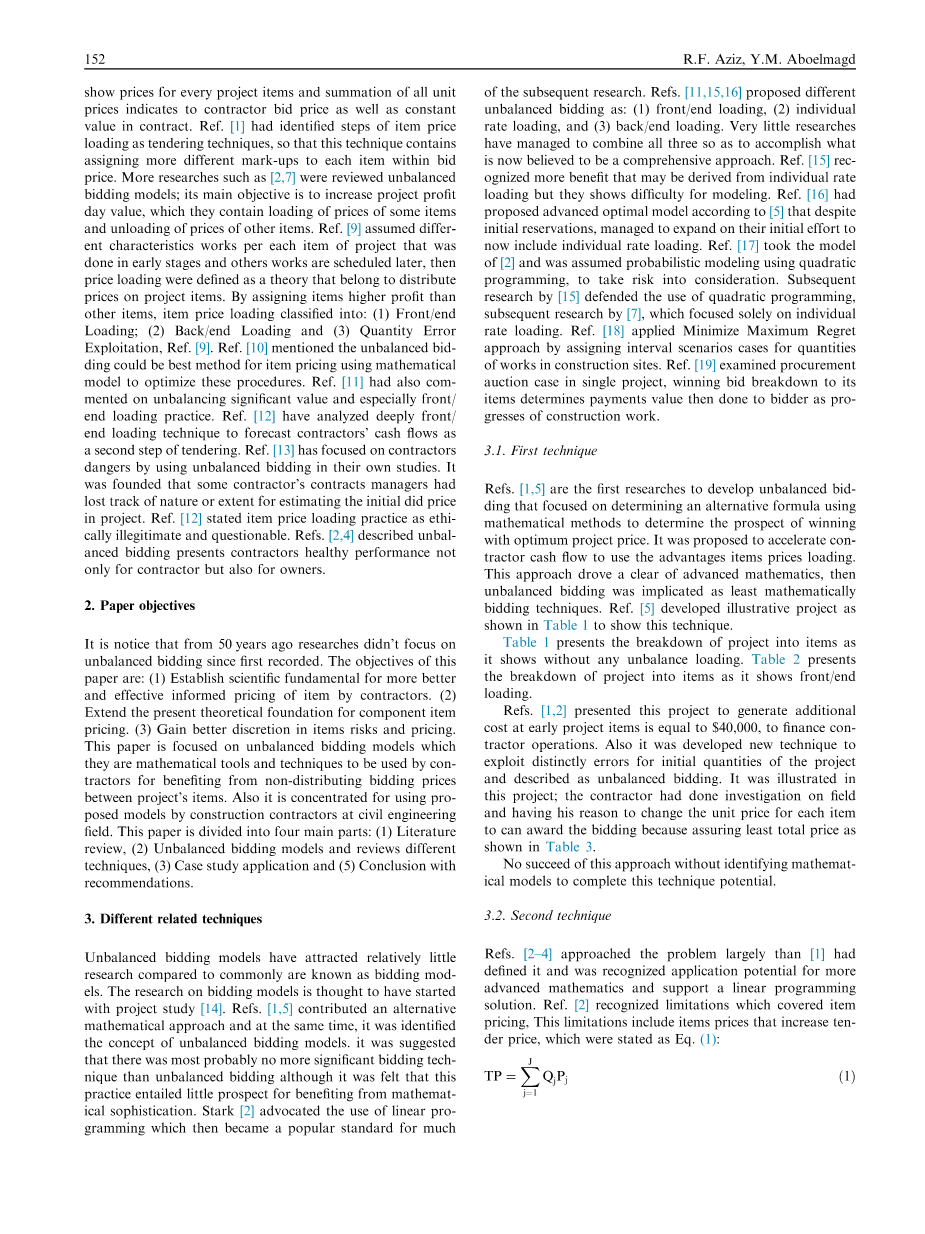 152 R.F. Aziz, Y.M. Aboelmagd

show prices for every project items and summation of all unit prices indicates to contractor bid price as well as constant value in contract. Ref. [1] had identified steps of item price loading as tendering techniques, so that this technique contains assigning more different mark-ups to each item within bid price. More researches such as [2,7] were reviewed unbalanced bidding models; its main objective is to increase project profit day value, which they contain loading of prices of some items and unloading of prices of other items. Ref. [9] assumed different characteristics works per each item of project that was done in early stages and others works are scheduled later, then price loading were defined as a theory that belong to distribute prices on project items. By assigning items higher profit than other items, item price loading classified into: (1) Front/end Loading; (2) Back/end Loading and (3) Quantity Error Exploitation, Ref. [9]. Ref. [10] mentioned the unbalanced bidding could be best method for item pricing using mathematical model to optimize these procedures. Ref. [11] had also commented on unbalancing significant value and especially front/end loading practice. Ref. [12] have analyzed deeply front/end loading technique to forecast contractors' cash flows as a second step of tendering. Ref. [13] has focused on contractors dangers by using unbalanced bidding in their own studies. It was founded that some contractor's contracts managers had lost track of nature or extent for estimating the initial did price in project. Ref. [12] stated item price loading practice as ethically illegitimate and questionable. Refs. [2,4] described unbalanced bidding presents contractors healthy performance not only for contractor but also for owners.

2. Paper objectives

It is notice that from 50 years ago researches didn't focus on unbalanced bidding since first recorded. The objectives of this paper are: (1) Establish scientific fundamental for more better and effective informed pricing of item by contractors. (2) Extend the present theoretical foundation for component item pricing. (3) Gain better discretion in items risks and pricing. This paper is focused on unbalanced bidding models which they are mathematical tools and techniques to be used by contractors for benefiting from non-distributing bidding prices between project's items. Also it is concentrated for using proposed models by construction contractors at civil engineering field. This paper is divided into four main parts: (1) Literature review, (2) Unbalanced bidding models and reviews different techniques, (3) Case study application and (5) Conclusion with recommendations.

3. Different related techniques

Unbalanced bidding models have attracted relatively little research compared to commonly are known as bidding models. The research on bidding models is thought to have started with project study [14]. Refs. [1,5] contributed an alternative mathematical approach and at the same time, it was identified the concept of unbalanced bidding models. it was suggested that there was most probably no more significant bidding technique than unbalanced bidding although it was felt that this practice entailed little prospect for benefiting from mathematical sophistication. Stark [2] advocated the use of linear programming which then became a popular standard for much of the subsequent research. Refs. [11,15,16] proposed different unbalanced bidding as: (1) front/end loading, (2) individual rate loading, and (3) back/end loading. Very little researches have managed to combine all three so as to accomplish what is now believed to be a comprehensive approach. Ref. [15] recognized more benefit that may be derived from individual rate loading but they shows difficulty for modeling. Ref. [16] had proposed advanced optimal model according to [5] that despite initial reservations, managed to expand on their initial effort to now include individual rate loading. Ref. [17] took the model of [2] and was assumed probabilistic modeling using quadratic programming, to take risk into consideration. Subsequent research by [15] defended the use of quadratic programming, subsequent research by [7], which focused solely on individual rate loading. Ref. [18] applied Minimize Maximum Regret approach by assigning interval scenarios cases for quantities of works in construction sites. Ref. [19] examined procurement auction case in single project, winning bid breakdown to its items determines payments value then done to bidder as progresses of construction work.

3.1. First technique

Refs. [1,5] are the first researches to develop unbalanced bidding that focused on determining an alternative formula using mathematical methods to determine the prospect of winning with optimum project price. It was proposed to accelerate contractor cash flow to use the advantages items prices loading. This approach drove a clear of advanced mathematics, then unbalanced bidding was implicated as least mathematically bidding techniques. Ref. [5] developed illustrative project as shown in Table 1 to show this technique.

Table 1 presents the breakdown of project into items as it shows without any unbalance loading. Table 2 presents the breakdown of project into items as it shows front/end loading.

Refs. [1,2] presented this project to generate additional cost at early project items is equal to $40,000, to finance contractor operations. Also it was developed new technique to exploit distinctly errors for initial quantities of the project and described as unbalanced bidding. It was illustrated in this project; the contractor had done investigation on field and having his reason to change the unit price for each item to can award the bidding because assuring least total price as shown in Table 3.

No succeed of this approach without identifying mathematical models to complete this technique potential.

3.2. Second technique

Refs. [2–4] approached the problem largely than [1] had defined it and was recognized application potential for more advanced mathematics and support a linear programming solution. Ref. [2] recognized limitations which covered item pricing, This limitations include items prices that increase tender price, which were stated as Eq. (1):

$TP = \sum_{j=1}^{J} Q_j P_j$ (1)